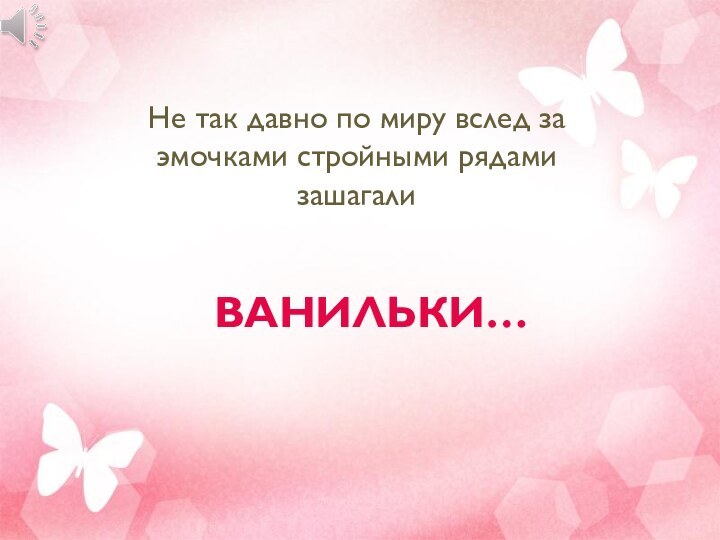 Не так давно по миру вслед за эмочками стройными рядами зашагали

ВАНИЛЬКИ…